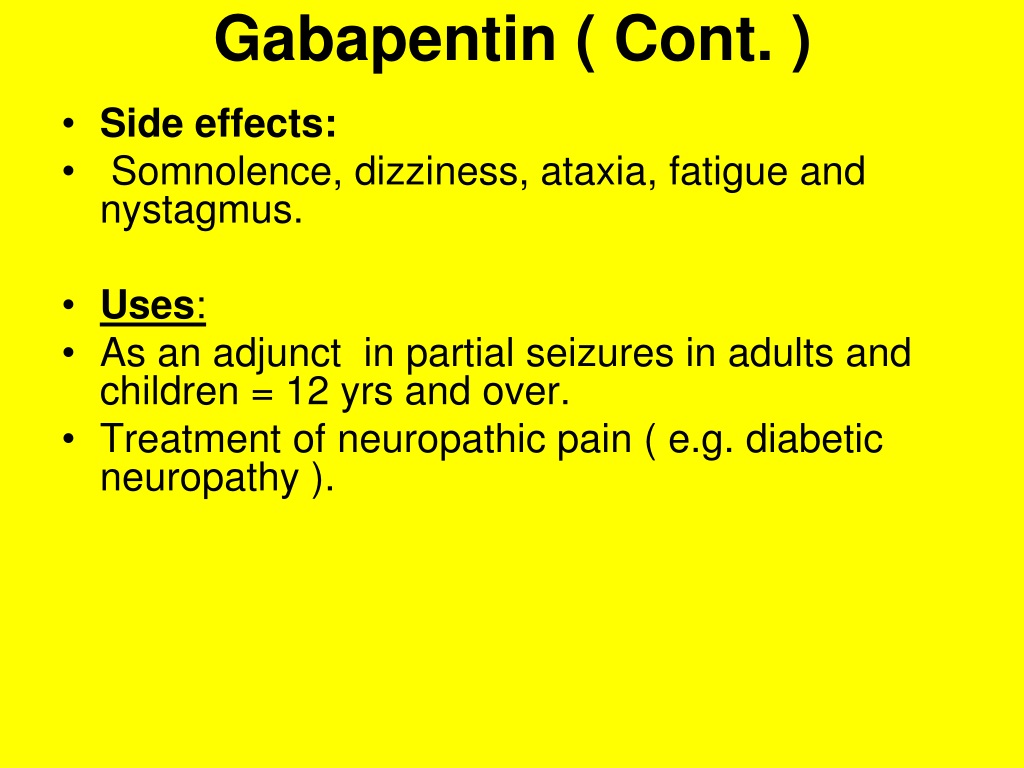 Gabapentin ( Cont. )

• Side effects:
• Somnolence, dizziness, ataxia, fatigue and nystagmus.

• Uses:
• As an adjunct in partial seizures in adults and children = 12 yrs and over.
• Treatment of neuropathic pain ( e.g. diabetic neuropathy ).